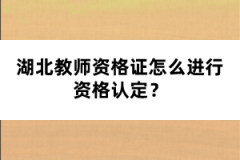 湖北教师资格证怎么进行资格认定？